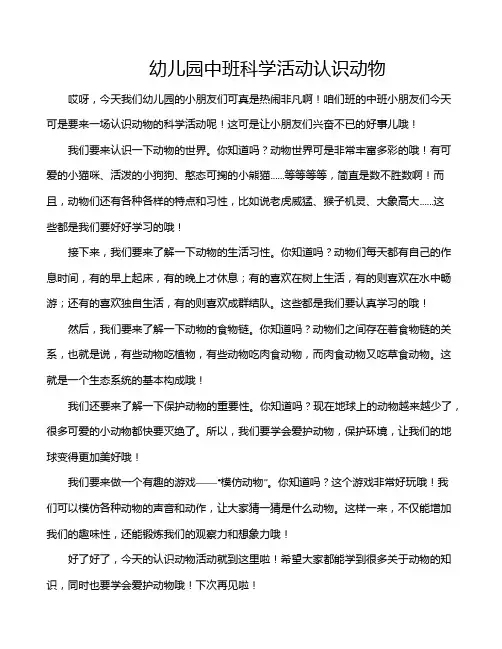 幼儿园中班科学活动认识动物

哎呀，今天我们幼儿园的小朋友们可真是热闹非凡啊！咱们班的中班小朋友们今天可是要来一场认识动物的科学活动呢！这可是让小朋友们兴奋不已的好事儿哦！

我们要来认识一下动物的世界。你知道吗？动物世界可是非常丰富多彩的哦！有可爱的小猫咪、活泼的小狗狗、憨态可掬的小熊猫......等等等等，简直是数不胜数啊！而且，动物们还有各种各样的特点和习性，比如说老虎威猛、猴子机灵、大象高大......这些都是我们要好好学习的哦！

接下来，我们要来了解一下动物的生活习性。你知道吗？动物们每天都有自己的作息时间，有的早上起床，有的晚上才休息；有的喜欢在树上生活，有的则喜欢在水中畅游；还有的喜欢独自生活，有的则喜欢成群结队。这些都是我们要认真学习的哦！

然后，我们要来了解一下动物的食物链。你知道吗？动物们之间存在着食物链的关系，也就是说，有些动物吃植物，有些动物吃肉食动物，而肉食动物又吃草食动物。这就是一个生态系统的基本构成哦！

我们还要来了解一下保护动物的重要性。你知道吗？现在地球上的动物越来越少了，很多可爱的小动物都快要灭绝了。所以，我们要学会爱护动物，保护环境，让我们的地球变得更加美好哦！

我们要来做一个有趣的游戏——“模仿动物”。你知道吗？这个游戏非常好玩哦！我们可以模仿各种动物的声音和动作，让大家猜一猜是什么动物。这样一来，不仅能增加我们的趣味性，还能锻炼我们的观察力和想象力哦！

好了好了，今天的认识动物活动就到这里啦！希望大家都能学到很多关于动物的知识，同时也要学会爱护动物哦！下次再见啦！